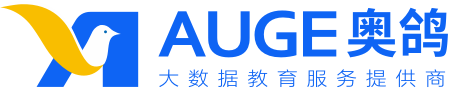 AUGE 奥鸽
大数据教育服务提供商